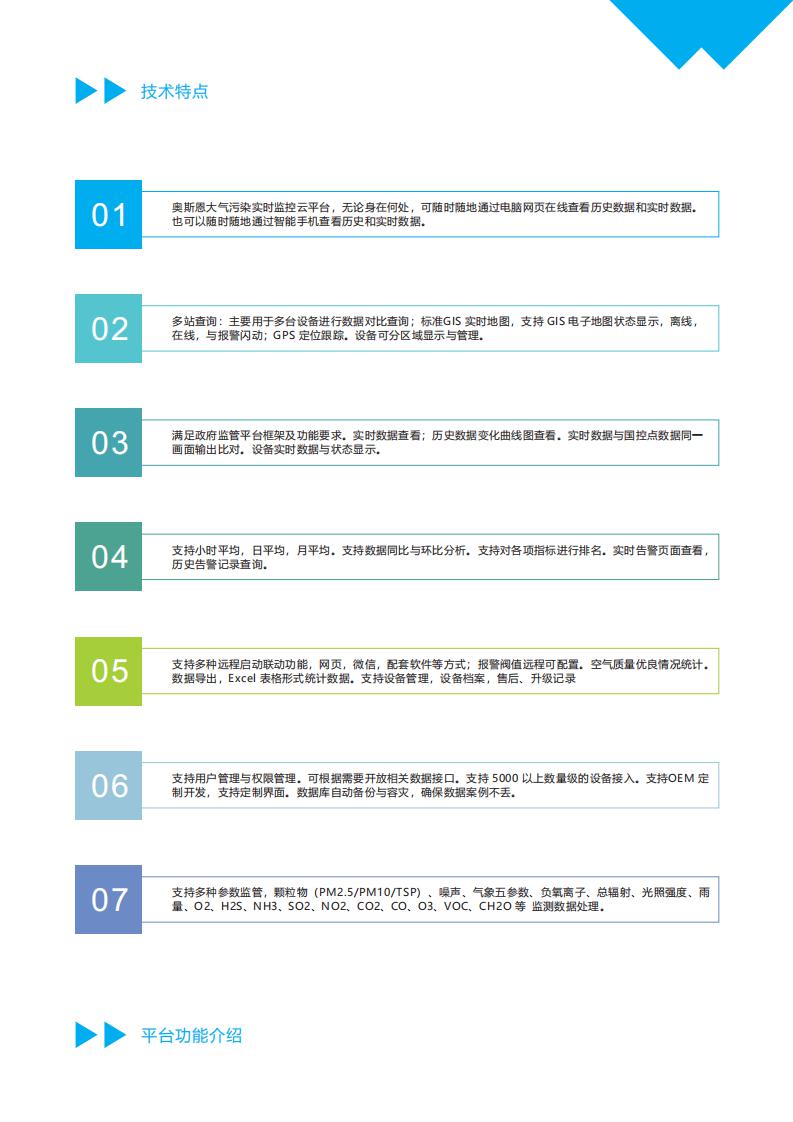 技术特点

01

奥斯恩大气污染实时监控云平台，无论身在何处，可随时随地通过电脑网页在线查看历史数据和实时数据。也可以随时随地通过智能手机查看历史和实时数据。

02

多站查询：主要用于多台设备进行数据对比查询；标准GIS 实时地图，支持 GIS 电子地图状态显示，离线，在线，与报警闪动；GPS 定位跟踪。设备可分区域显示与管理。

03

满足政府监管平台框架及功能要求。实时数据查看；历史数据变化曲线图查看。实时数据与国控点数据同一画面输出比对。设备实时数据与状态显示。

04

支持小时平均，日平均，月平均。支持数据同比与环比分析。支持对各项指标进行排名。实时告警页面查看，历史告警记录查询。

05

支持多种远程启动联动功能，网页，微信，配套软件等方式；报警阀值远程可配置。空气质量优良情况统计。数据导出，Excel 表格形式统计数据。支持设备管理，设备档案，售后、升级记录

06

支持用户管理与权限管理。可根据需要开放相关数据接口。支持 5000 以上数量级的设备接入。支持OEM 定制开发，支持定制界面。数据库自动备份与容灾，确保数据案例不丢。

07

支持多种参数监管，颗粒物（PM2.5/PM10/TSP）、噪声、气象五参数、负氧离子、总辐射、光照强度、雨量、O2、H2S、NH3、SO2、NO2、CO2、CO、O3、VOC、CH2O 等 监测数据处理。

平台功能介绍